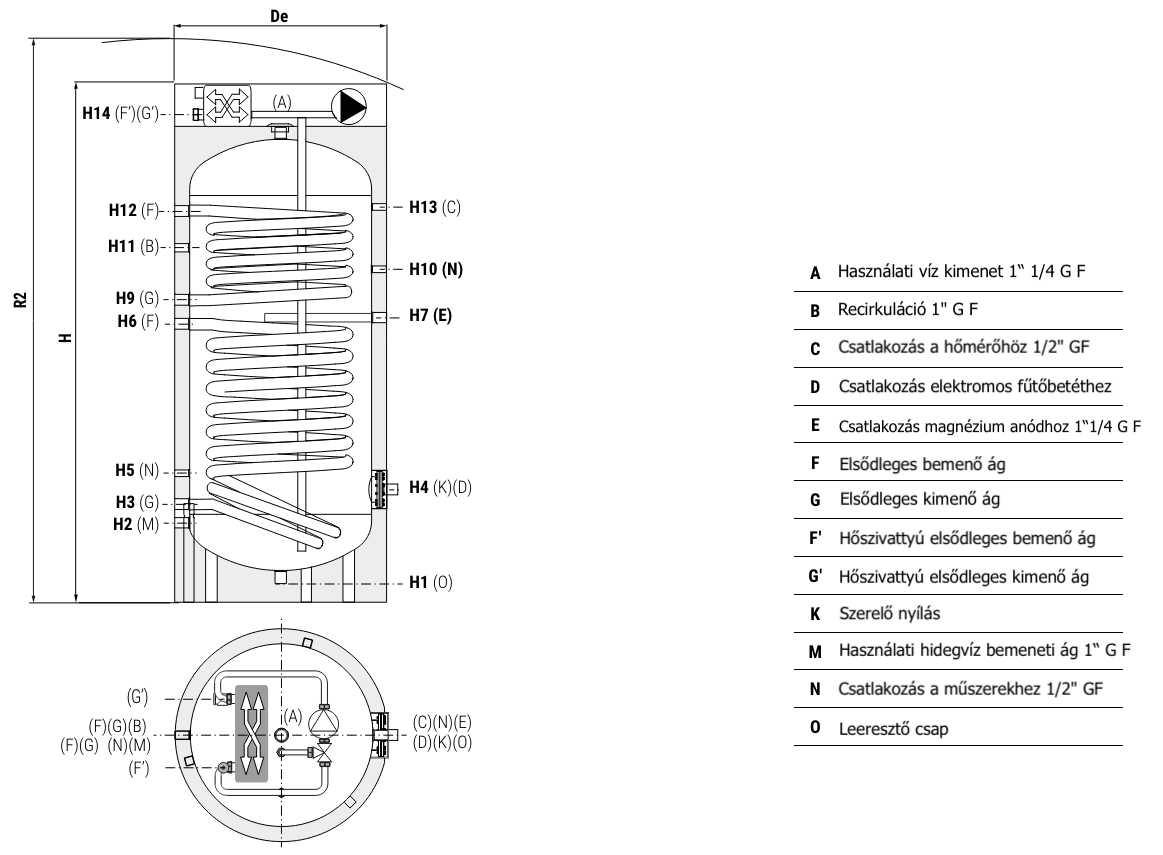 De

R2

H

H14 (F')(G')

(A)

H12 (F)

H13 (C)

H11 (B)

H10 (N)

H9 (G)

H6 (F)

H7 (E)

H5 (N)

H4 (K)(D)

H3 (G)

H2 (M)

H1 (O)

(G')

(F)(G)(B)

(F)(G) (N)(M)

(F')

(A)

(C)(N)(E)

(D)(K)(O)

| | |
|---|---|
| A | Használati víz kimenet 1" 1/4 G F |
| B | Recirkuláció 1" G F |
| C | Csatlakozás a hőmérőhöz 1/2" GF |
| D | Csatlakozás elektromos fűtőbetéthez |
| E | Csatlakozás magnézium anódhoz 1"1/4 G F |
| F | Elsődleges bemenő ág |
| G | Elsődleges kimenő ág |
| F' | Hőszivattyú elsődleges bemenő ág |
| G' | Hőszivattyú elsődleges kimenő ág |
| K | Szerelő nyílás |
| M | Használati hidegvíz bemeneti ág 1" G F |
| N | Csatlakozás a műszerekhez 1/2" GF |
| O | Leeresztő csap |